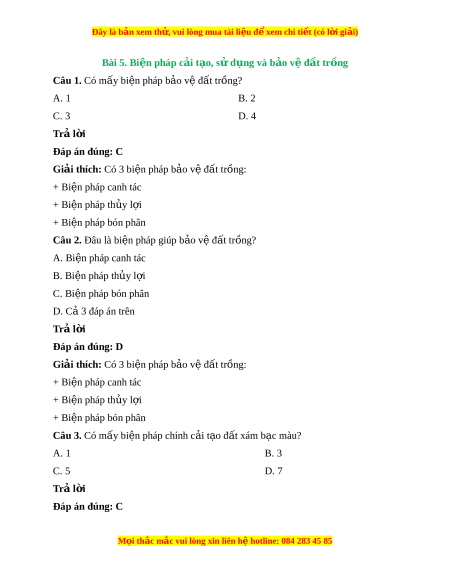 Đây là bản xem thử, vui lòng mua tài liệu để xem chi tiết (có lời giải)

Bài 5. Biện pháp cải tạo, sử dụng và bảo vệ đất trồng

Câu 1. Có mấy biện pháp bảo vệ đất trồng?

A. 1

B. 2

C. 3

D. 4

Trả lời

Đáp án đúng: C

Giải thích: Có 3 biện pháp bảo vệ đất trồng:

+ Biện pháp canh tác

+ Biện pháp thủy lợi

+ Biện pháp bón phân

Câu 2. Đâu là biện pháp giúp bảo vệ đất trồng?

A. Biện pháp canh tác

B. Biện pháp thủy lợi

C. Biện pháp bón phân

D. Cả 3 đáp án trên

Trả lời

Đáp án đúng: D

Giải thích: Có 3 biện pháp bảo vệ đất trồng:

+ Biện pháp canh tác

+ Biện pháp thủy lợi

+ Biện pháp bón phân

Câu 3. Có mấy biện pháp chính cải tạo đất xám bạc màu?

A. 1

B. 3

C. 5

D. 7

Trả lời

Đáp án đúng: C

Mọi thắc mắc vui lòng xin liên hệ hotline: 084 283 45 85